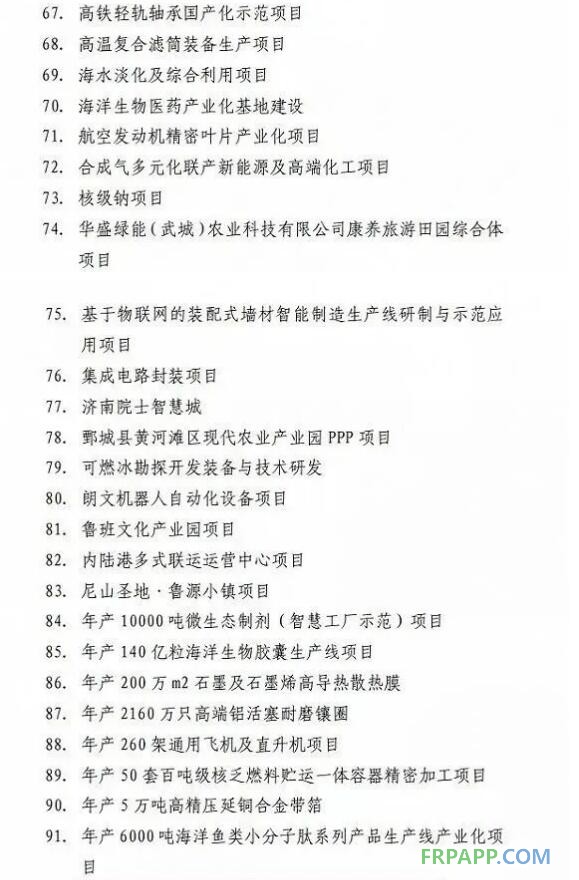 67. 高铁轻轨轴承国产化示范项目
68. 高温复合滤筒装备生产项目
69. 海水淡化及综合利用项目
70. 海洋生物医药产业化基地建设
71. 航空发动机精密叶片产业化项目
72. 合成气多元化联产新能源及高端化工项目
73. 核级钠项目
74. 华盛绿能（武城）农业科技有限公司康养旅游田园综合体项目

75. 基于物联网的装配式墙材智能制造生产线研制与示范应用项目
76. 集成电路封装项目
77. 济南院士智慧城
78. 鄄城县黄河滩区现代农业产业园 PPP 项目
79. 可燃冰勘探开发装备与技术研发
80. 朗文机器人自动化设备项目
81. 鲁班文化产业园项目
82. 内陆港多式联运运营中心项目
83. 尼山圣地·鲁源小镇项目
84. 年产 10000 吨微生态制剂（智慧工厂示范）项目
85. 年产 140 亿粒海洋生物胶囊生产线项目
86. 年产 200 万 m2 石墨及石墨烯高导热散热膜
87. 年产 2160 万只高端铝活塞耐磨镶圈
88. 年产 260 架通用飞机及直升机项目
89. 年产 50 套百吨级核乏燃料贮运一体容器精密加工项目
90. 年产 5 万吨高精压延铜合金带箔
91. 年产 6000 吨海洋鱼类小分子肽系列产品生产线产业化项目

FRPAPP.COM